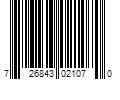 7 26843 02107 0